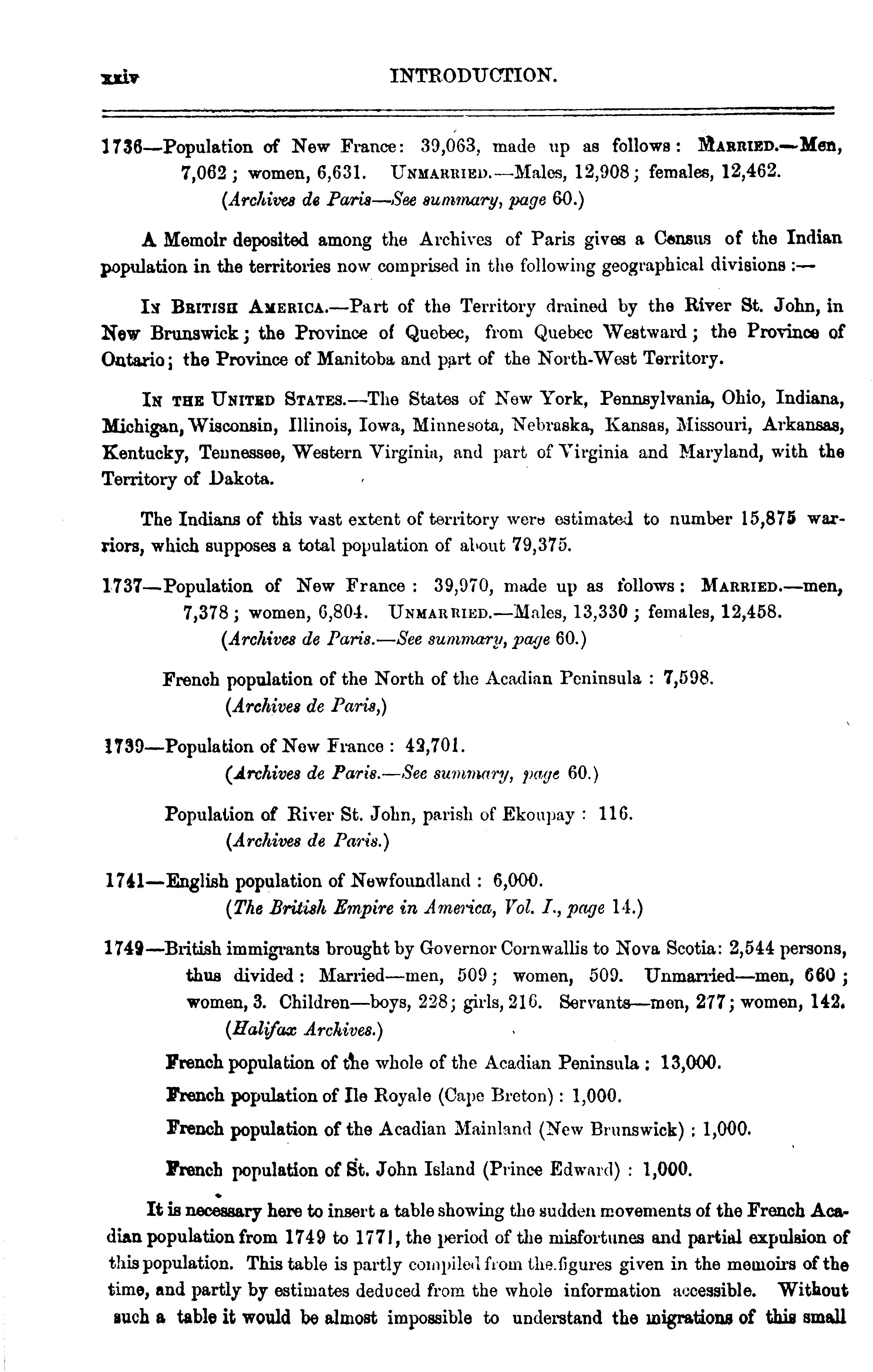 xxiv INTRODUCTION.

1736—Population of New France: 39,063, made up as follows: MARRIED.—Men, 7,062; women, 6,631. UNMARRIED.—Males, 12,908; females, 12,462. (Archives de Paris—See summary, page 60.)

A Memoir deposited among the Archives of Paris gives a Census of the Indian population in the territories now comprised in the following geographical divisions:—

IN BRITISH AMERICA.—Part of the Territory drained by the River St. John, in New Brunswick; the Province of Quebec, from Quebec Westward; the Province of Ontario; the Province of Manitoba and part of the North-West Territory.

IN THE UNITED STATES.—The States of New York, Pennsylvania, Ohio, Indiana, Michigan, Wisconsin, Illinois, Iowa, Minnesota, Nebraska, Kansas, Missouri, Arkansas, Kentucky, Tennessee, Western Virginia, and part of Virginia and Maryland, with the Territory of Dakota.

The Indians of this vast extent of territory were estimated to number 15,875 warriors, which supposes a total population of about 79,375.

1737—Population of New France: 39,970, made up as follows: MARRIED.—men, 7,378; women, 6,804. UNMARRIED.—Males, 13,330; females, 12,458. (Archives de Paris.—See summary, page 60.)

French population of the North of the Acadian Peninsula: 7,598. (Archives de Paris,)

1739—Population of New France: 42,701. (Archives de Paris.—See summary, page 60.)

Population of River St. John, parish of Ekoupay: 116. (Archives de Paris.)

1741—English population of Newfoundland: 6,000. (The British Empire in America, Vol. I., page 14.)

1749—British immigrants brought by Governor Cornwallis to Nova Scotia: 2,544 persons, thus divided: Married—men, 509; women, 509. Unmarried—men, 660; women, 3. Children—boys, 228; girls, 216. Servants—men, 277; women, 142. (Halifax Archives.)

French population of the whole of the Acadian Peninsula: 13,000.

French population of Ile Royale (Cape Breton): 1,000.

French population of the Acadian Mainland (New Brunswick): 1,000.

French population of St. John Island (Prince Edward): 1,000.

It is necessary here to insert a table showing the sudden movements of the French Acadian population from 1749 to 1771, the period of the misfortunes and partial expulsion of this population. This table is partly compiled from the figures given in the memoirs of the time, and partly by estimates deduced from the whole information accessible. Without such a table it would be almost impossible to understand the migrations of this small